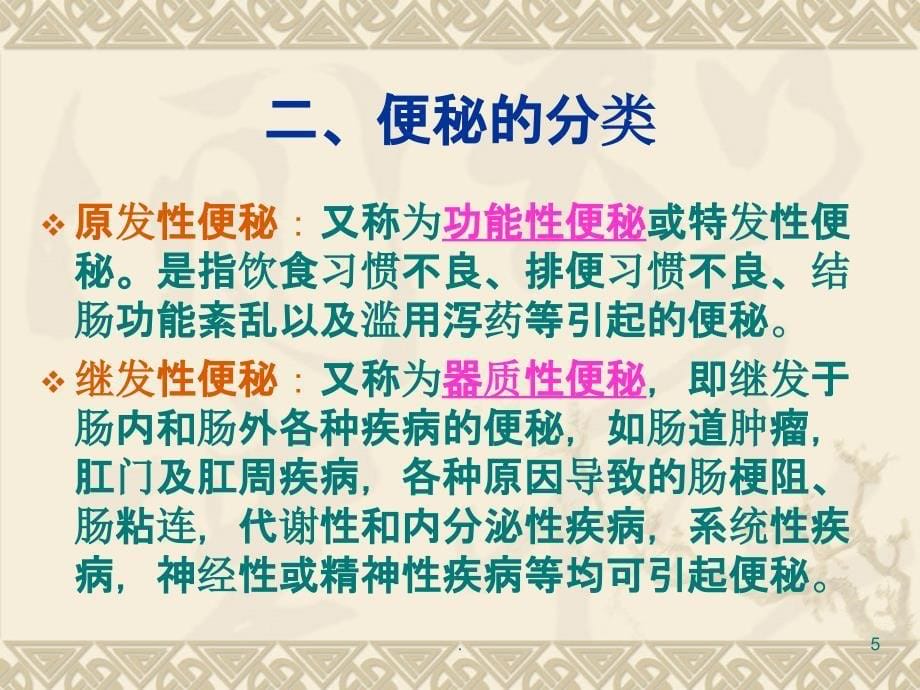 二、便秘的分类

❖ 原发性便秘：又称为功能性便秘或特发性便秘。是指饮食习惯不良、排便习惯不良、结肠功能紊乱以及滥用泻药等引起的便秘。

❖ 继发性便秘：又称为器质性便秘，即继发于肠内和肠外各种疾病的便秘，如肠道肿瘤，肛门及肛周疾病，各种原因导致的肠梗阻、肠粘连，代谢性和内分泌性疾病，系统性疾病，神经性或精神性疾病等均可引起便秘。

.

5